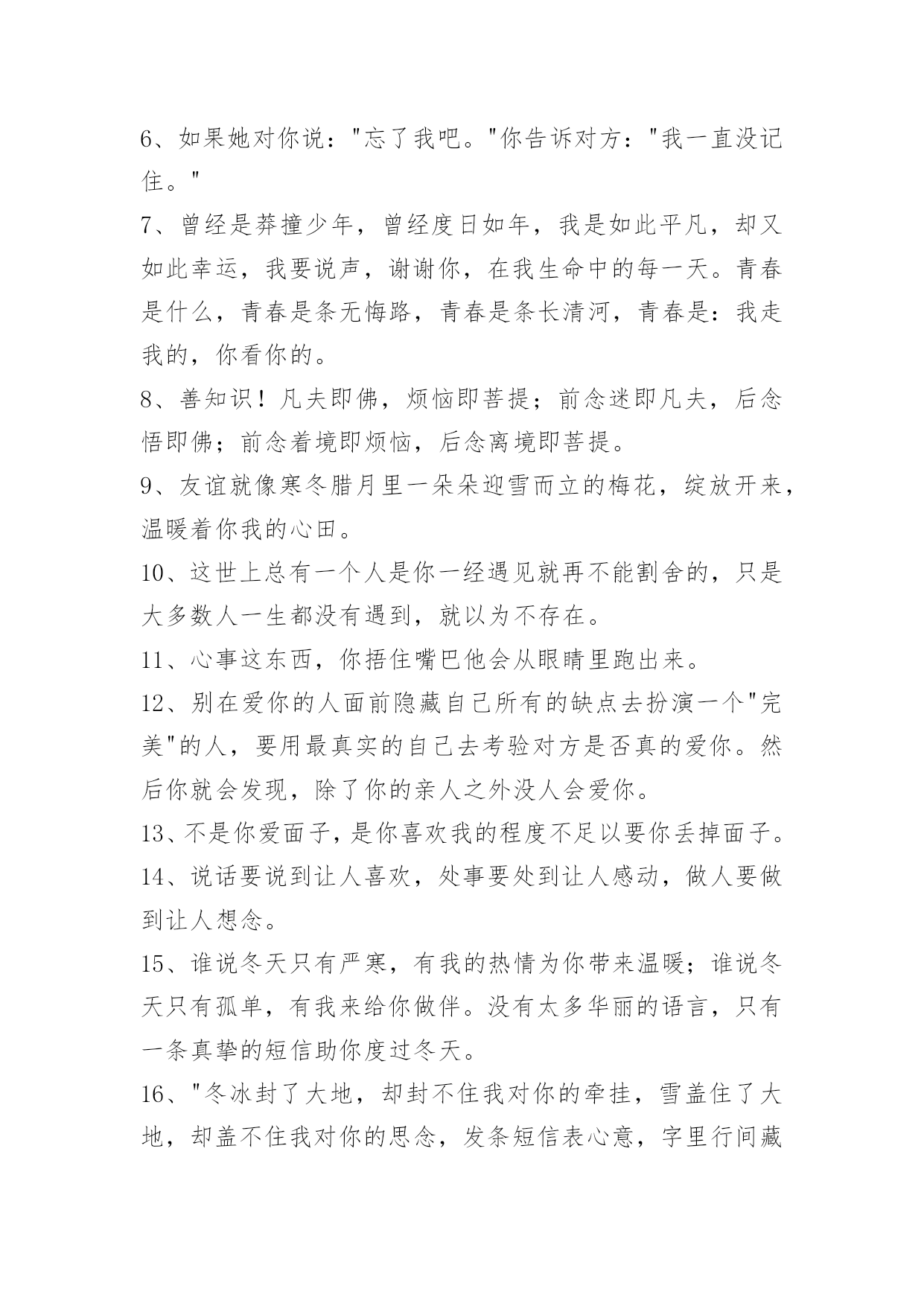 6、如果她对你说："忘了我吧。"你告诉对方："我一直没记住。"

7、曾经是莽撞少年，曾经度日如年，我是如此平凡，却又如此幸运，我要说声，谢谢你，在我生命中的每一天。青春是什么，青春是条无悔路，青春是条长清河，青春是：我走我的，你看你的。

8、善知识！凡夫即佛，烦恼即菩提；前念迷即凡夫，后念悟即佛；前念着境即烦恼，后念离境即菩提。

9、友谊就像寒冬腊月里一朵朵迎雪而立的梅花，绽放开来，温暖着你我的心田。

10、这世上总有一个人是你一经遇见就再不能割舍的，只是大多数人一生都没有遇到，就以为不存在。

11、心事这东西，你捂住嘴巴他会从眼睛里跑出来。

12、别在爱你的人面前隐藏自己所有的缺点去扮演一个"完美"的人，要用最真实的自己去考验对方是否真的爱你。然后你就会发现，除了你的亲人之外没人会爱你。

13、不是你爱面子，是你喜欢我的程度不足以要你丢掉面子。

14、说话要说到让人喜欢，处事要处到让人感动，做人要做到让人想念。

15、谁说冬天只有严寒，有我的热情为你带来温暖；谁说冬天只有孤单，有我来给你做伴。没有太多华丽的语言，只有一条真挚的短信助你度过冬天。

16、"冬冰封了大地，却封不住我对你的牵挂，雪盖住了大地，却盖不住我对你的思念，发条短信表心意，字里行间藏